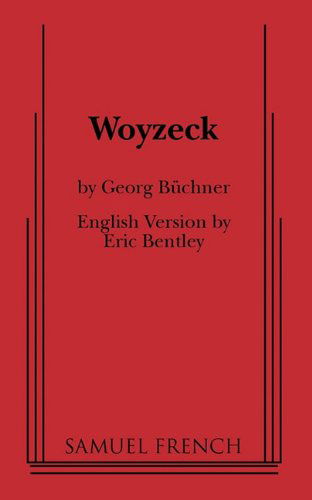 Woyzeck

by Georg Büchner

English Version by Eric Bentley

SAMUEL FRENCH